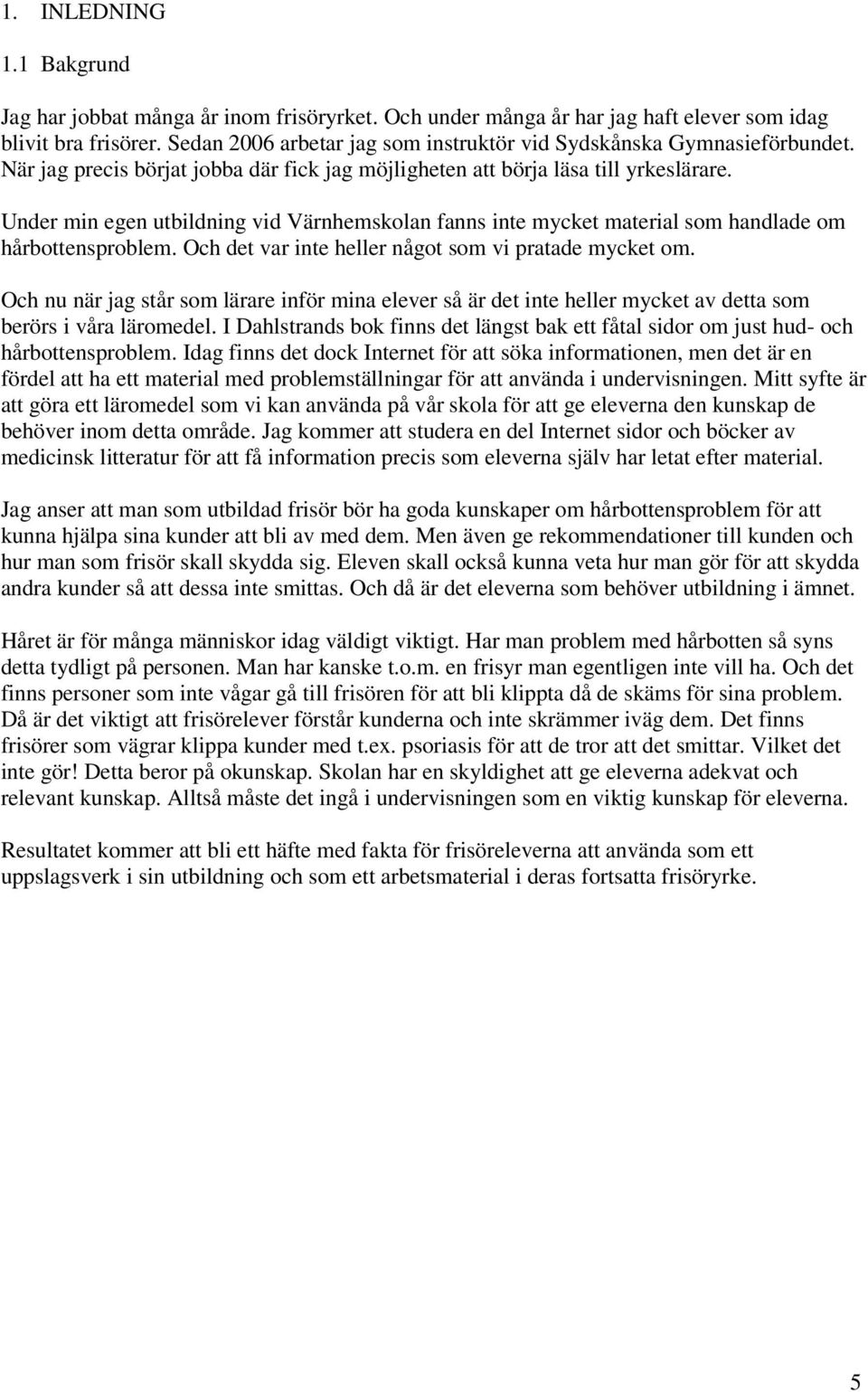 1. INLEDNING

1.1 Bakgrund

Jag har jobbat många år inom frisöryrket. Och under många år har jag haft elever som idag blivit bra frisörer. Sedan 2006 arbetar jag som instruktör vid Sydskånska Gymnasieförbundet. När jag precis börjat jobba där fick jag möjligheten att börja läsa till yrkeslärare.

Under min egen utbildning vid Värnhemskolan fanns inte mycket material som handlade om hårbottensproblem. Och det var inte heller något som vi pratade mycket om.

Och nu när jag står som lärare inför mina elever så är det inte heller mycket av detta som berörs i våra läromedel. I Dahlstrands bok finns det längst bak ett fåtal sidor om just hud- och hårbottensproblem. Idag finns det dock Internet för att söka informationen, men det är en fördel att ha ett material med problemställningar för att använda i undervisningen. Mitt syfte är att göra ett läromedel som vi kan använda på vår skola för att ge eleverna den kunskap de behöver inom detta område. Jag kommer att studera en del Internet sidor och böcker av medicinsk litteratur för att få information precis som eleverna själv har letat efter material.

Jag anser att man som utbildad frisör bör ha goda kunskaper om hårbottensproblem för att kunna hjälpa sina kunder att bli av med dem. Men även ge rekommendationer till kunden och hur man som frisör skall skydda sig. Eleven skall också kunna veta hur man gör för att skydda andra kunder så att dessa inte smittas. Och då är det eleverna som behöver utbildning i ämnet.

Håret är för många människor idag väldigt viktigt. Har man problem med hårbotten så syns detta tydligt på personen. Man har kanske t.o.m. en frisyr man egentligen inte vill ha. Och det finns personer som inte vågar gå till frisören för att bli klippta då de skäms för sina problem. Då är det viktigt att frisörelever förstår kunderna och inte skrämmer iväg dem. Det finns frisörer som vägrar klippa kunder med t.ex. psoriasis för att de tror att det smittar. Vilket det inte gör! Detta beror på okunskap. Skolan har en skyldighet att ge eleverna adekvat och relevant kunskap. Alltså måste det ingå i undervisningen som en viktig kunskap för eleverna.

Resultatet kommer att bli ett häfte med fakta för frisöreleverna att använda som ett uppslagsverk i sin utbildning och som ett arbetsmaterial i deras fortsatta frisöryrke.

5